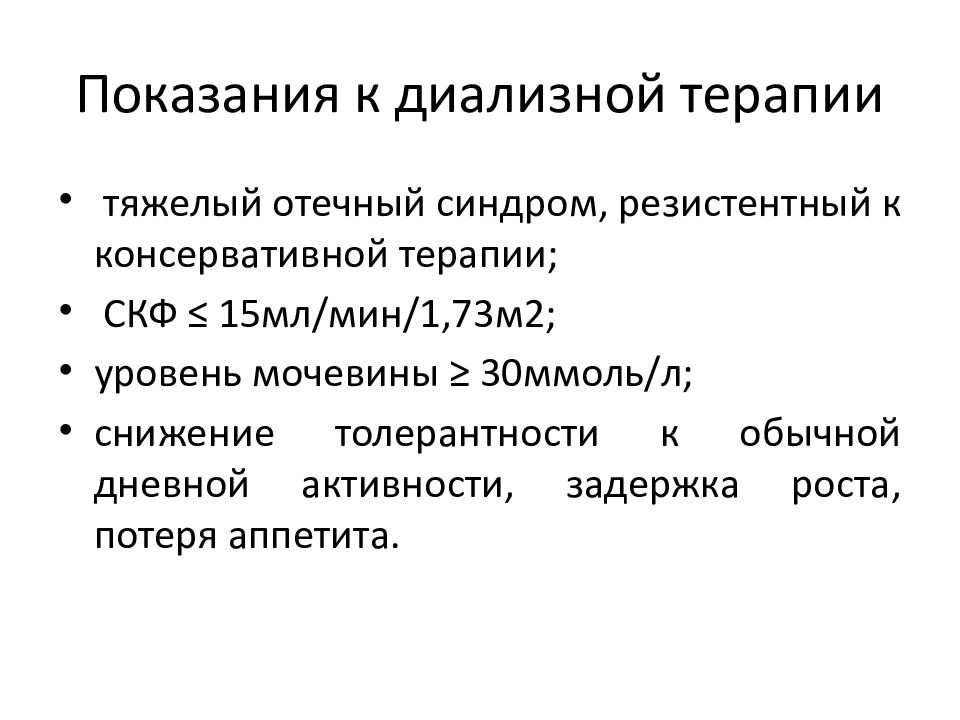 Показания к диализной терапии

• тяжелый отечный синдром, резистентный к консервативной терапии;

• СКФ ≤ 15мл/мин/1,73м2;

• уровень мочевины ≥ 30ммоль/л;

• снижение толерантности к обычной дневной активности, задержка роста, потеря аппетита.